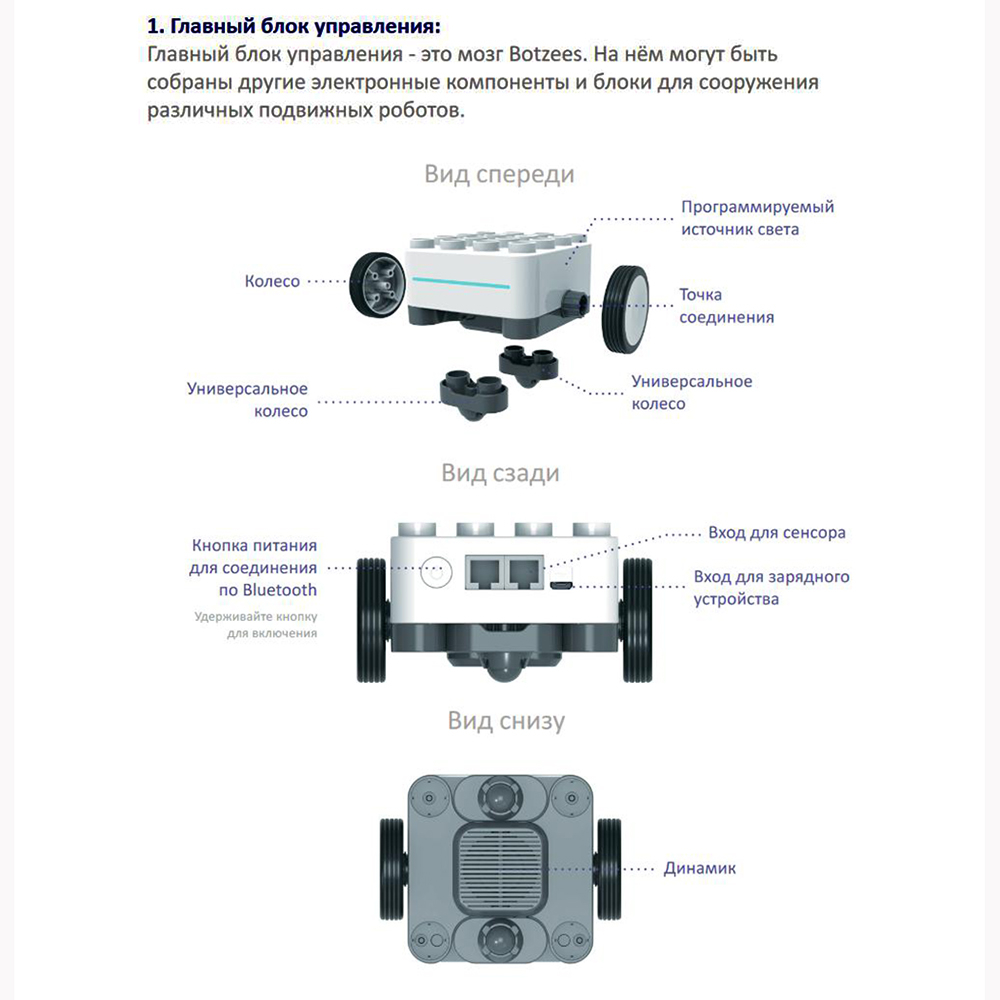 1. Главный блок управления:
Главный блок управления - это мозг Botzees. На нём могут быть собраны другие электронные компоненты и блоки для сооружения различных подвижных роботов.

Вид спереди

Программируемый источник света

Колесо

Точка соединения

Универсальное колесо

Универсальное колесо

Вид сзади

Кнопка питания для соединения по Bluetooth

Удерживайте кнопку для включения

Вход для сенсора

Вход для зарядного устройства

Вид снизу

Динамик